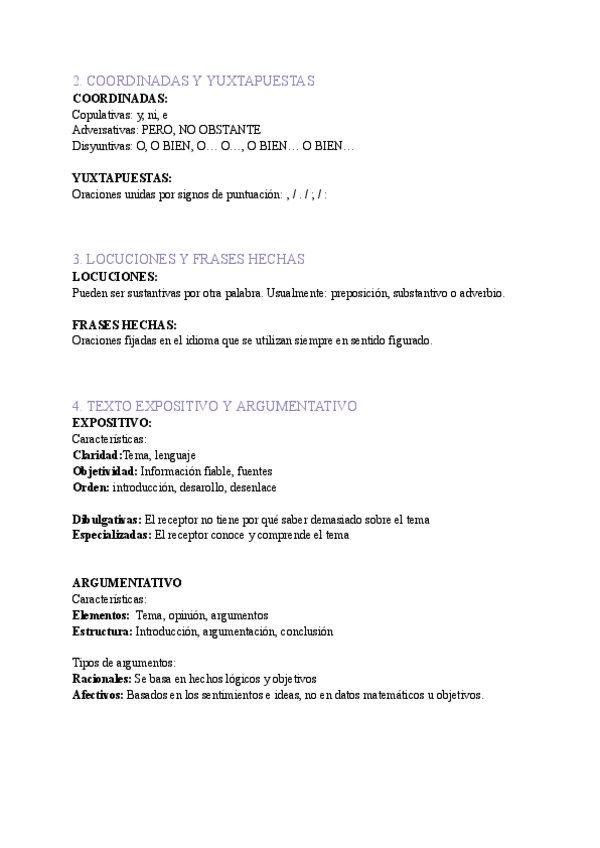 2. COORDINADAS Y YUXTAPUESTAS
COORDINADAS:
Copulativas: y, ni, e
Adversativas: PERO, NO OBSTANTE
Disyuntivas: O, O BIEN, O… O…, O BIEN… O BIEN…

YUXTAPUESTAS:
Oraciones unidas por signos de puntuación: , / . / ; / :

3. LOCUCIONES Y FRASES HECHAS
LOCUCIONES:
Pueden ser sustantivas por otra palabra. Usualmente: preposición, substantivo o adverbio.

FRASES HECHAS:
Oraciones fijadas en el idioma que se utilizan siempre en sentido figurado.

4. TEXTO EXPOSITIVO Y ARGUMENTATIVO
EXPOSITIVO:
Características:
Claridad:Tema, lenguaje
Objetividad: Información fiable, fuentes
Orden: introducción, desarollo, desenlace

Dibulgativas: El receptor no tiene por qué saber demasiado sobre el tema
Especializadas: El receptor conoce y comprende el tema

ARGUMENTATIVO
Características:
Elementos: Tema, opinión, argumentos
Estructura: Introducción, argumentación, conclusión

Tipos de argumentos:
Racionales: Se basa en hechos lógicos y objetivos
Afectivos: Basados en los sentimientos e ideas, no en datos matemáticos u objetivos.